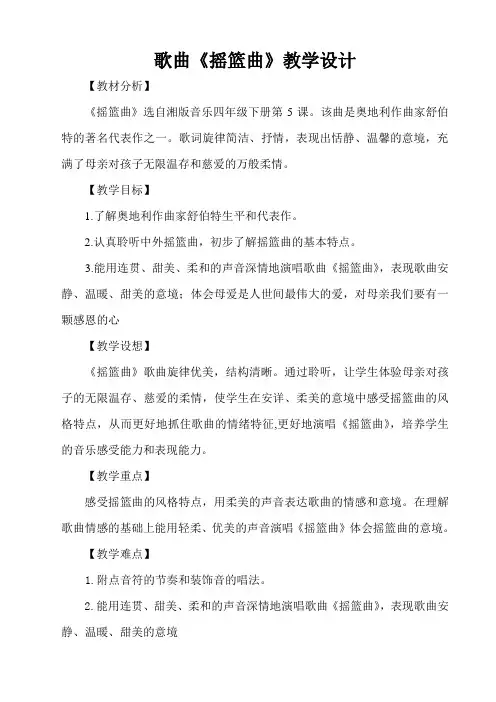 歌曲《摇篮曲》教学设计

【教材分析】

《摇篮曲》选自湘版音乐四年级下册第 5 课。该曲是奥地利作曲家舒伯特的著名代表作之一。歌词旋律简洁、抒情，表现出恬静、温馨的意境，充满了母亲对孩子无限温存和慈爱的万般柔情。

【教学目标】

1.了解奥地利作曲家舒伯特生平和代表作。

2.认真聆听中外摇篮曲，初步了解摇篮曲的基本特点。

3.能用连贯、甜美、柔和的声音深情地演唱歌曲《摇篮曲》，表现歌曲安静、温暖、甜美的意境；体会母爱是人世间最伟大的爱，对母亲我们要有一颗感恩的心

【教学设想】

《摇篮曲》歌曲旋律优美，结构清晰。通过聆听，让学生体验母亲对孩子的无限温存、慈爱的柔情，使学生在安详、柔美的意境中感受摇篮曲的风格特点，从而更好地抓住歌曲的情绪特征,更好地演唱《摇篮曲》，培养学生的音乐感受能力和表现能力。

【教学重点】

感受摇篮曲的风格特点，用柔美的声音表达歌曲的情感和意境。在理解歌曲情感的基础上能用轻柔、优美的声音演唱《摇篮曲》体会摇篮曲的意境。

【教学难点】

1. 附点音符的节奏和装饰音的唱法。

2. 能用连贯、甜美、柔和的声音深情地演唱歌曲《摇篮曲》，表现歌曲安静、温暖、甜美的意境